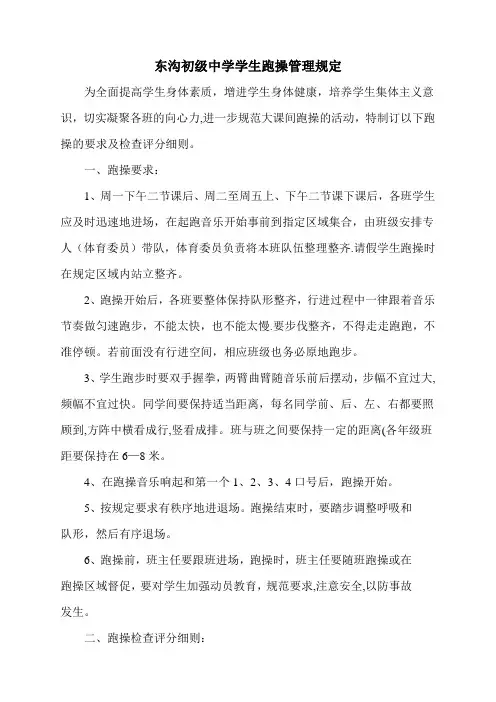 东沟初级中学学生跑操管理规定

为全面提高学生身体素质，增进学生身体健康，培养学生集体主义意识，切实凝聚各班的向心力,进一步规范大课间跑操的活动，特制订以下跑操的要求及检查评分细则。

一、跑操要求：

1、周一下午二节课后、周二至周五上、下午二节课下课后，各班学生应及时迅速地进场，在起跑音乐开始事前到指定区域集合，由班级安排专人（体育委员）带队，体育委员负责将本班队伍整理整齐.请假学生跑操时在规定区域内站立整齐。

2、跑操开始后，各班要整体保持队形整齐，行进过程中一律跟着音乐节奏做匀速跑步，不能太快，也不能太慢.要步伐整齐，不得走走跑跑，不准停顿。若前面没有行进空间，相应班级也务必原地跑步。

3、学生跑步时要双手握拳，两臂曲臂随音乐前后摆动，步幅不宜过大,频幅不宜过快。同学间要保持适当距离，每名同学前、后、左、右都要照顾到,方阵中横看成行,竖看成排。班与班之间要保持一定的距离(各年级班距要保持在6—8米。

4、在跑操音乐响起和第一个1、2、3、4口号后，跑操开始。

5、按规定要求有秩序地进退场。跑操结束时，要踏步调整呼吸和队形，然后有序退场。

6、跑操前，班主任要跟班进场，跑操时，班主任要随班跑操或在跑操区域督促，要对学生加强动员教育，规范要求,注意安全,以防事故发生。

二、跑操检查评分细则：